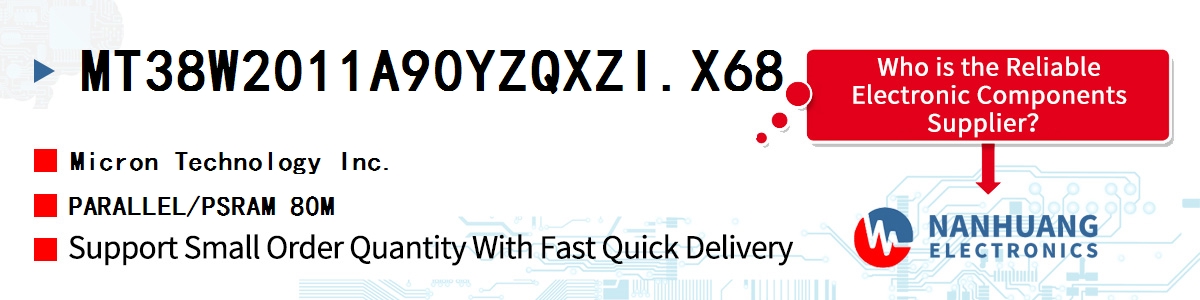 MT38W2011A90YZQXZI.X68

Who is the Reliable Electronic Components Supplier?

Micron Technology Inc.

PARALLEL/PSRAM 80M

Support Small Order Quantity With Fast Quick Delivery

NANHUANG ELECTRONICS